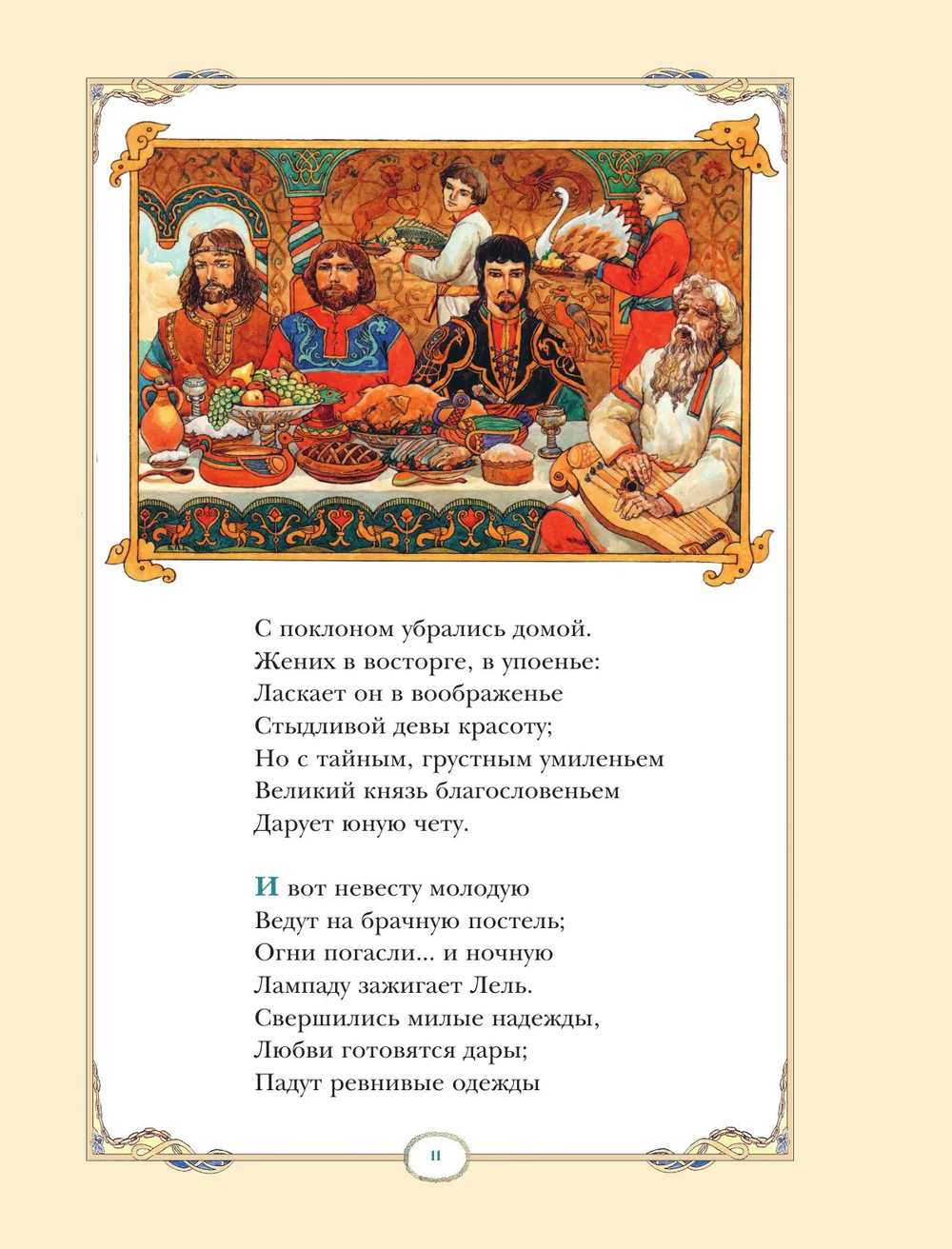 С поклоном убрались домой.
Жених в восторге, в упоенье:
Ласкает он в воображенье
Стыдливой девы красоту;
Но с тайным, грустным умиленьем
Великий князь благословеньем
Дарует юную чету.

И вот невесту молодую
Ведут на брачную постель;
Огни погасли... и ночную
Лампаду зажигает Лель.
Свершились милые надежды,
Любви готовятся дары;
Падут ревнивые одежды

11